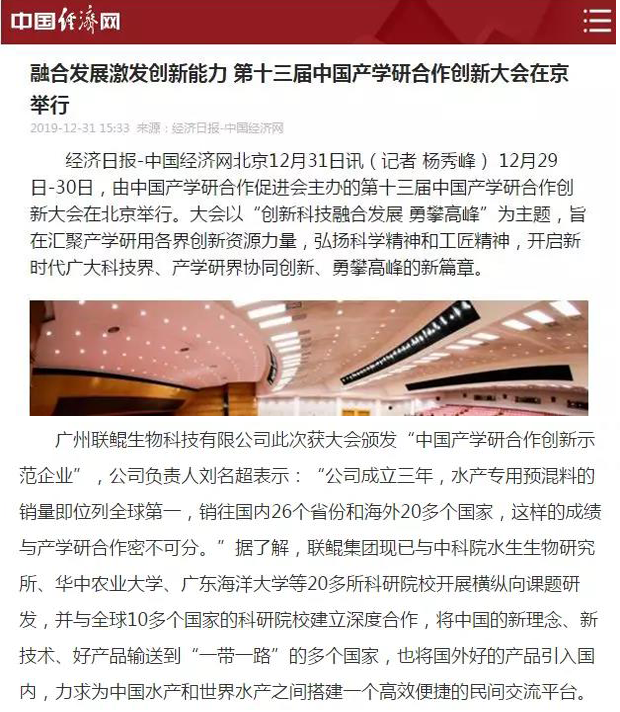 中国经济网

融合发展激发创新能力 第十三届中国产学研合作创新大会在京举行

2019-12-31 15:33 来源：经济日报-中国经济网

经济日报-中国经济网北京12月31日讯（记者 杨秀峰） 12月29日-30日，由中国产学研合作促进会主办的第十三届中国产学研合作创新大会在北京举行。大会以“创新科技融合发展 勇攀高峰”为主题，旨在汇聚产学研用各界创新资源力量，弘扬科学精神和工匠精神，开启新时代广大科技界、产学研界协同创新、勇攀高峰的新篇章。

广州联鲲生物科技有限公司此次获大会颁发“中国产学研合作创新示范企业”，公司负责人刘名超表示：“公司成立三年，水产专用预混料的销量即位列全球第一，销往国内26个省份和海外20多个国家，这样的成绩与产学研合作密不可分。”据了解，联鲲集团现已与中科院水生生物研究所、华中农业大学、广东海洋大学等20多所科研院校开展横纵向课题研发，并与全球10多个国家的科研院校建立深度合作，将中国的新理念、新技术、好产品输送到“一带一路”的多个国家，也将国外好的产品引入国内，力求为中国水产和世界水产之间搭建一个高效便捷的民间交流平台。